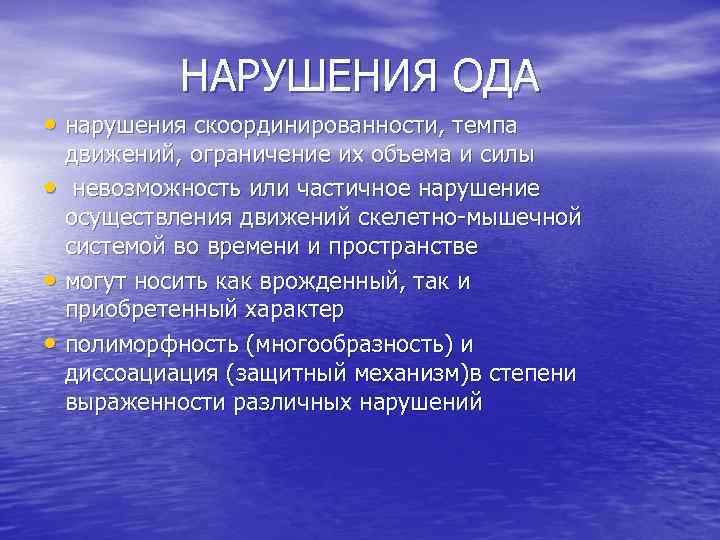 НАРУШЕНИЯ ОДА

• нарушения скоординированности, темпа движений, ограничение их объема и силы
• невозможность или частичное нарушение осуществления движений скелетно-мышечной системой во времени и пространстве
• могут носить как врожденный, так и приобретенный характер
• полиморфность (многообразность) и диссоациация (защитный механизм)в степени выраженности различных нарушений